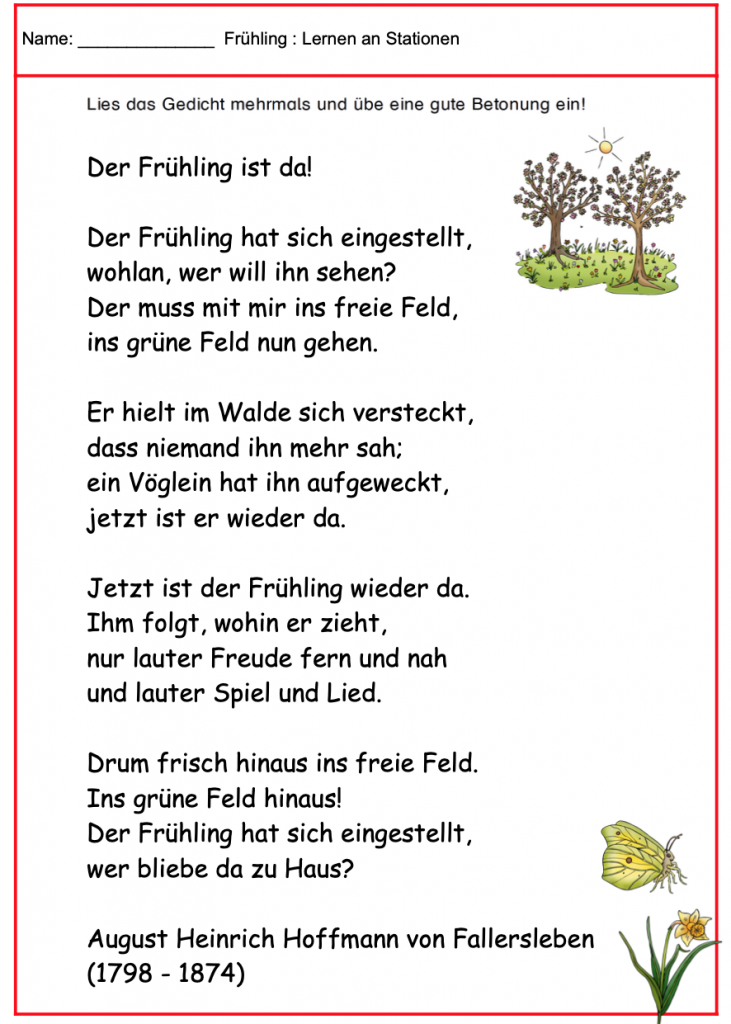 Name: ______________ Frühling : Lernen an Stationen

Lies das Gedicht mehrmals und übe eine gute Betonung ein!

Der Frühling ist da!

Der Frühling hat sich eingestellt,
wohlan, wer will ihn sehen?
Der muss mit mir ins freie Feld,
ins grüne Feld nun gehen.

Er hielt im Walde sich versteckt,
dass niemand ihn mehr sah;
ein Vöglein hat ihn aufgeweckt,
jetzt ist er wieder da.

Jetzt ist der Frühling wieder da.
Ihm folgt, wohin er zieht,
nur lauter Freude fern und nah
und lauter Spiel und Lied.

Drum frisch hinaus ins freie Feld.
Ins grüne Feld hinaus!
Der Frühling hat sich eingestellt,
wer bliebe da zu Haus?

August Heinrich Hoffmann von Fallersleben
(1798 - 1874)